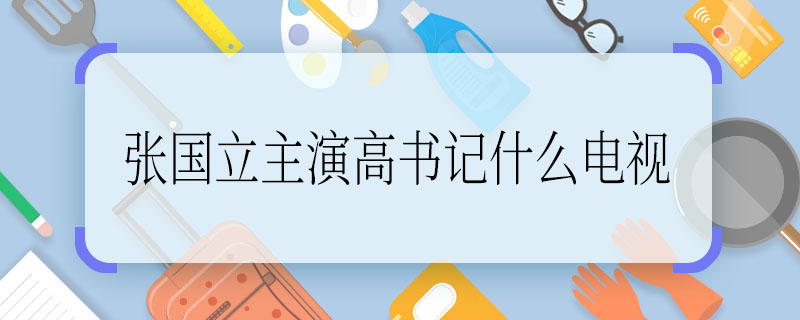 张国立主演高书记什么电视